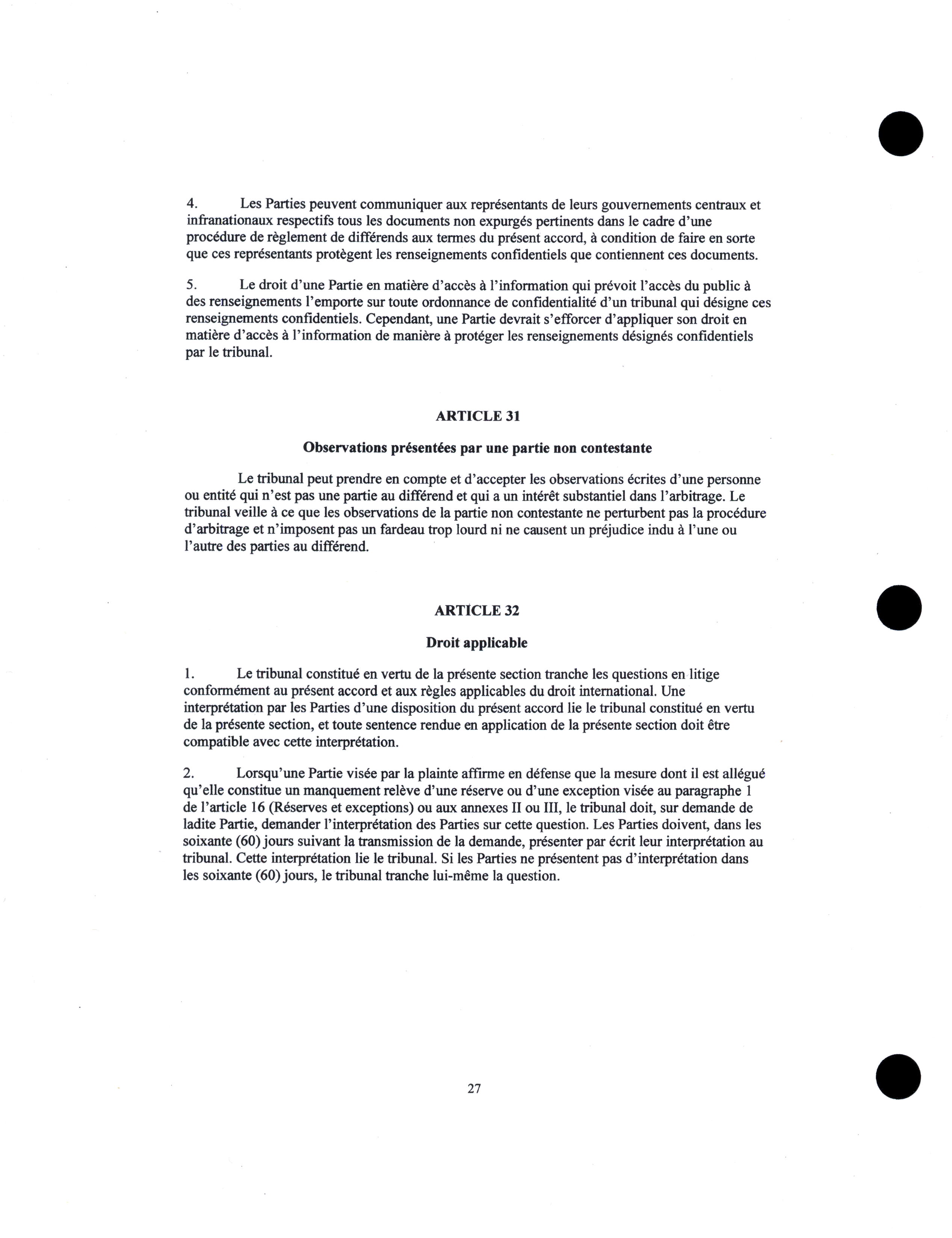 4. Les Parties peuvent communiquer aux représentants de leurs gouvernements centraux et infranationaux respectifs tous les documents non expurgés pertinents dans le cadre d'une procédure de règlement de différends aux termes du présent accord, à condition de faire en sorte que ces représentants protègent les renseignements confidentiels que contiennent ces documents.

5. Le droit d'une Partie en matière d'accès à l'information qui prévoit l'accès du public à des renseignements l'emporte sur toute ordonnance de confidentialité d'un tribunal qui désigne ces renseignements confidentiels. Cependant, une Partie devrait s'efforcer d'appliquer son droit en matière d'accès à l'information de manière à protéger les renseignements désignés confidentiels par le tribunal.

ARTICLE 31

Observations présentées par une partie non contestante

Le tribunal peut prendre en compte et d'accepter les observations écrites d'une personne ou entité qui n'est pas une partie au différend et qui a un intérêt substantiel dans l'arbitrage. Le tribunal veille à ce que les observations de la partie non contestante ne perturbent pas la procédure d'arbitrage et n'imposent pas un fardeau trop lourd ni ne causent un préjudice indu à l'une ou l'autre des parties au différend.

ARTICLE 32

Droit applicable

1. Le tribunal constitué en vertu de la présente section tranche les questions en litige conformément au présent accord et aux règles applicables du droit international. Une interprétation par les Parties d'une disposition du présent accord lie le tribunal constitué en vertu de la présente section, et toute sentence rendue en application de la présente section doit être compatible avec cette interprétation.

2. Lorsqu'une Partie visée par la plainte affirme en défense que la mesure dont il est allégué qu'elle constitue un manquement relève d'une réserve ou d'une exception visée au paragraphe 1 de l'article 16 (Réserves et exceptions) ou aux annexes II ou III, le tribunal doit, sur demande de ladite Partie, demander l'interprétation des Parties sur cette question. Les Parties doivent, dans les soixante (60) jours suivant la transmission de la demande, présenter par écrit leur interprétation au tribunal. Cette interprétation lie le tribunal. Si les Parties ne présentent pas d'interprétation dans les soixante (60) jours, le tribunal tranche lui-même la question.

27